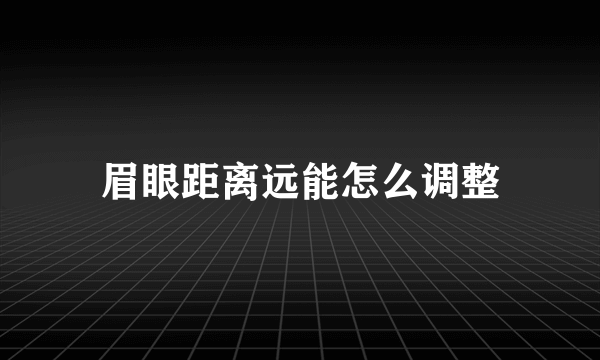 眉眼距离远能怎么调整